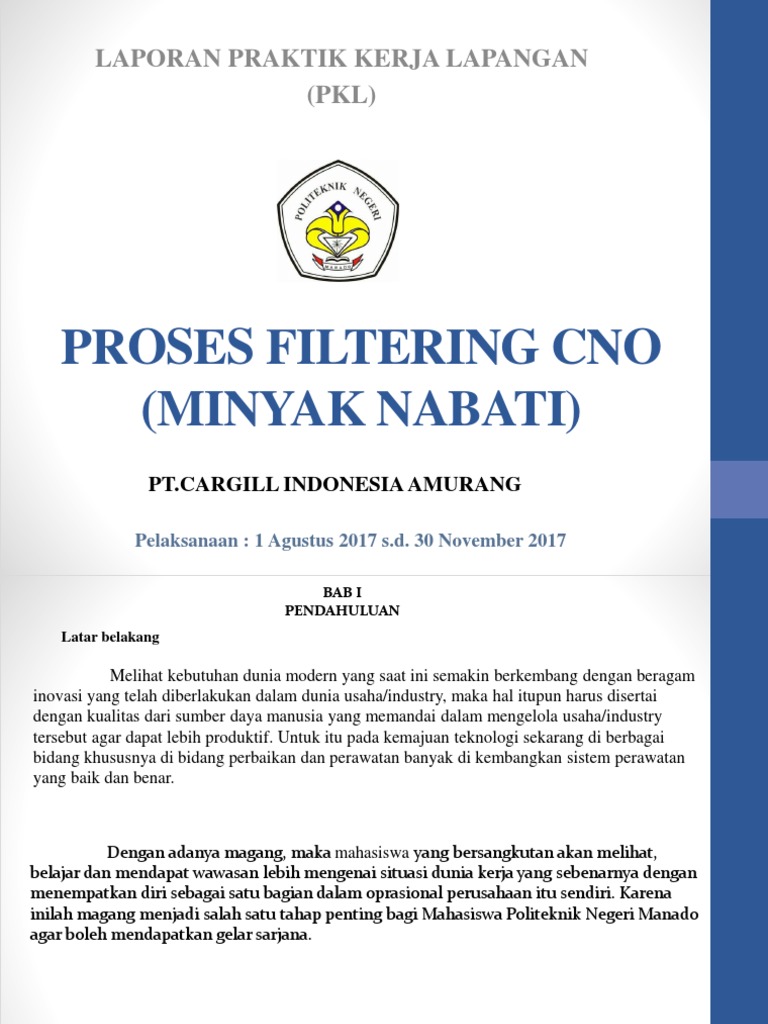 LAPORAN PRAKTIK KERJA LAPANGAN
(PKL)

POLITEKNIK NEGERI
MANADO

PROSES FILTERING CNO
(MINYAK NABATI)

PT.CARGILL INDONESIA AMURANG

Pelaksanaan : 1 Agustus 2017 s.d. 30 November 2017

BAB I
PENDAHULUAN

Latar belakang

Melihat kebutuhan dunia modern yang saat ini semakin berkembang dengan beragam inovasi yang telah diberlakukan dalam dunia usaha/industry, maka hal itupun harus disertai dengan kualitas dari sumber daya manusia yang memandai dalam mengelola usaha/industry tersebut agar dapat lebih produktif. Untuk itu pada kemajuan teknologi sekarang di berbagai bidang khususnya di bidang perbaikan dan perawatan banyak di kembangkan sistem perawatan yang baik dan benar.

Dengan adanya magang, maka mahasiswa yang bersangkutan akan melihat, belajar dan mendapat wawasan lebih mengenai situasi dunia kerja yang sebenarnya dengan menempatkan diri sebagai satu bagian dalam oprasional perusahaan itu sendiri. Karena inilah magang menjadi salah satu tahap penting bagi Mahasiswa Politeknik Negeri Manado agar boleh mendapatkan gelar sarjana.